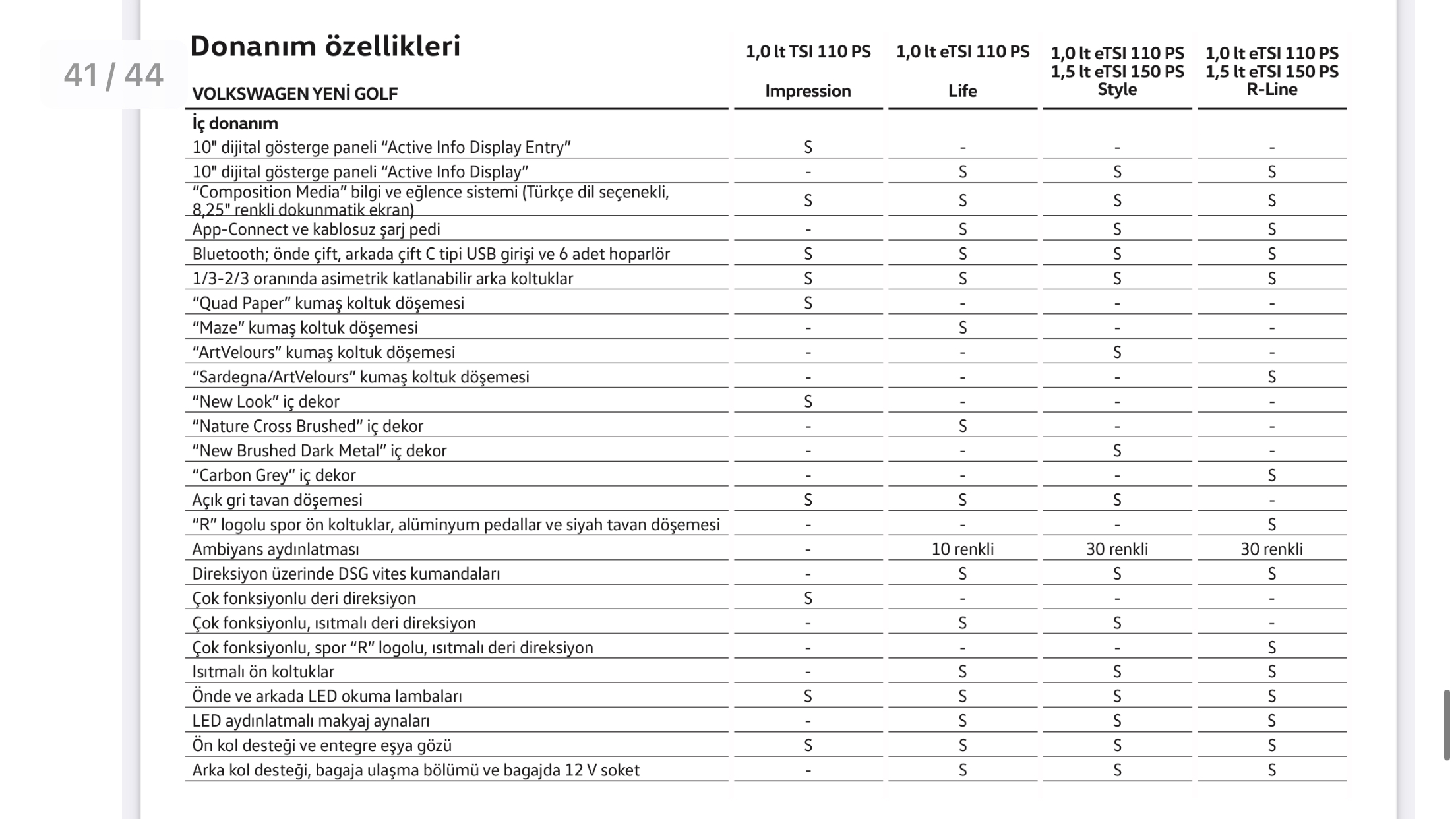 41 / 44

Donanım özellikleri

| VOLKSWAGEN YENİ GOLF | 1,0 lt TSI 110 PS Impression | 1,0 lt eTSI 110 PS Life | 1,0 lt eTSI 110 PS 1,5 lt eTSI 150 PS Style | 1,0 lt eTSI 110 PS 1,5 lt eTSI 150 PS R-Line |
|---|---|---|---|---|
| **İç donanım** | | | | |
| 10" dijital gösterge paneli “Active Info Display Entry” | S | - | - | - |
| 10" dijital gösterge paneli “Active Info Display” | - | S | S | S |
| “Composition Media” bilgi ve eğlence sistemi (Türkçe dil seçenekli, 8,25" renkli dokunmatik ekran) | S | S | S | S |
| App-Connect ve kablosuz şarj pedi | - | S | S | S |
| Bluetooth; önde çift, arkada çift C tipi USB girişi ve 6 adet hoparlör | S | S | S | S |
| 1/3-2/3 oranında asimetrik katlanabilir arka koltuklar | S | S | S | S |
| “Quad Paper” kumaş koltuk döşemesi | S | - | - | - |
| “Maze” kumaş koltuk döşemesi | - | S | - | - |
| “ArtVelours” kumaş koltuk döşemesi | - | - | S | - |
| “Sardegna/ArtVelours” kumaş koltuk döşemesi | - | - | - | S |
| “New Look” iç dekor | S | - | - | - |
| “Nature Cross Brushed” iç dekor | - | S | - | - |
| “New Brushed Dark Metal” iç dekor | - | - | S | - |
| “Carbon Grey” iç dekor | - | - | - | S |
| Açık gri tavan döşemesi | S | S | S | - |
| “R” logolu spor ön koltuklar, alüminyum pedallar ve siyah tavan döşemesi | - | - | - | S |
| Ambiyans aydınlatması | - | 10 renkli | 30 renkli | 30 renkli |
| Direksiyon üzerinde DSG vites kumandaları | - | S | S | S |
| Çok fonksiyonlu deri direksiyon | S | - | - | - |
| Çok fonksiyonlu, ısıtmalı deri direksiyon | - | S | S | - |
| Çok fonksiyonlu, spor “R” logolu, ısıtmalı deri direksiyon | - | - | - | S |
| Isıtmalı ön koltuklar | - | S | S | S |
| Önde ve arkada LED okuma lambaları | S | S | S | S |
| LED aydınlatmalı makyaj aynaları | - | S | S | S |
| Ön kol desteği ve entegre eşya gözü | S | S | S | S |
| Arka kol desteği, bagaja ulaşma bölümü ve bagajda 12 V soket | - | S | S | S |